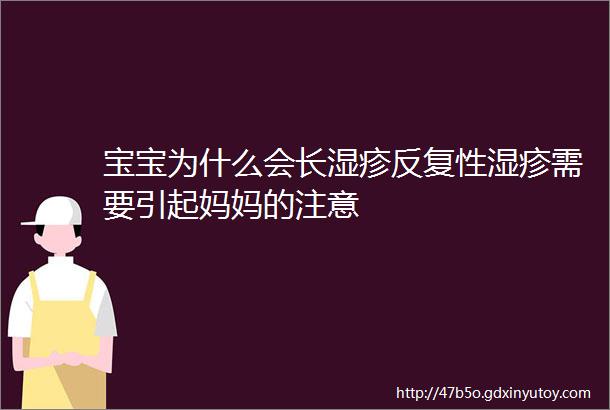 宝宝为什么会长湿疹反复性湿疹需要引起妈妈的注意

http://47b5o.gdxinyutoy.com